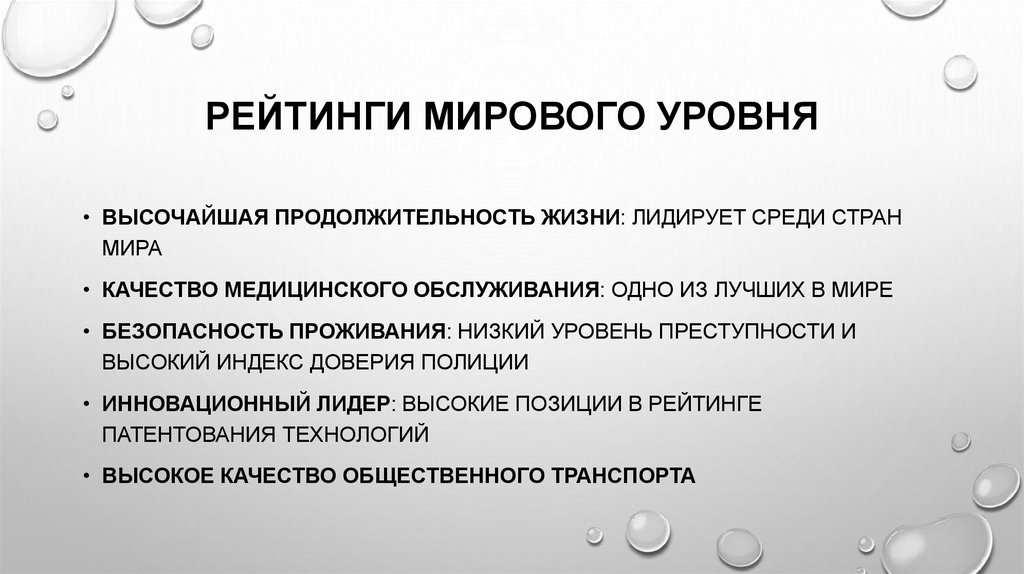 РЕЙТИНГИ МИРОВОГО УРОВНЯ

• ВЫСОЧАЙШАЯ ПРОДОЛЖИТЕЛЬНОСТЬ ЖИЗНИ: ЛИДИРУЕТ СРЕДИ СТРАН МИРА
• КАЧЕСТВО МЕДИЦИНСКОГО ОБСЛУЖИВАНИЯ: ОДНО ИЗ ЛУЧШИХ В МИРЕ
• БЕЗОПАСНОСТЬ ПРОЖИВАНИЯ: НИЗКИЙ УРОВЕНЬ ПРЕСТУПНОСТИ И ВЫСОКИЙ ИНДЕКС ДОВЕРИЯ ПОЛИЦИИ
• ИННОВАЦИОННЫЙ ЛИДЕР: ВЫСОКИЕ ПОЗИЦИИ В РЕЙТИНГЕ ПАТЕНТОВАНИЯ ТЕХНОЛОГИЙ
• ВЫСОКОЕ КАЧЕСТВО ОБЩЕСТВЕННОГО ТРАНСПОРТА